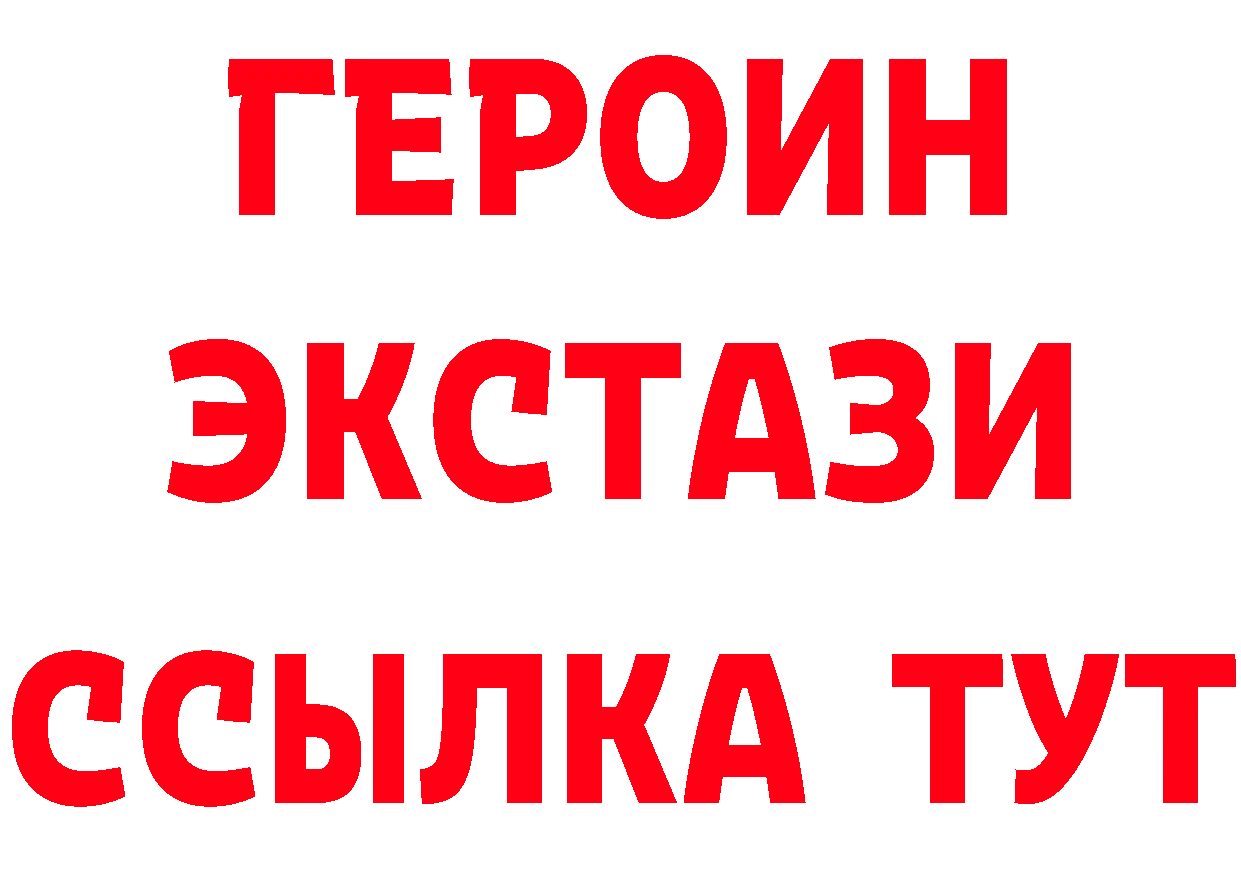 ГЕРОИН
ЭКСТАЗИ
ССЫЛКА ТУТ